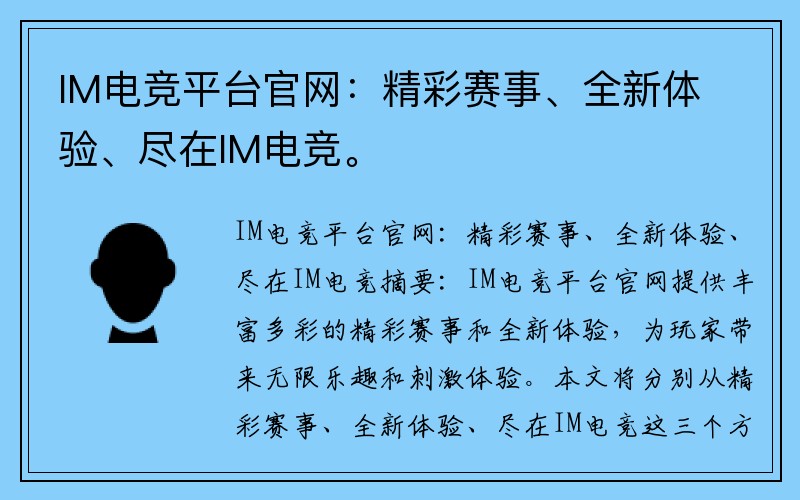 IM电竞平台官网：精彩赛事、全新体验、尽在IM电竞。

IM电竞平台官网：精彩赛事、全新体验、尽在IM电竞摘要：IM电竞平台官网提供丰富多彩的精彩赛事和全新体验，为玩家带来无限乐趣和刺激体验。本文将分别从精彩赛事、全新体验、尽在IM电竞这三个方